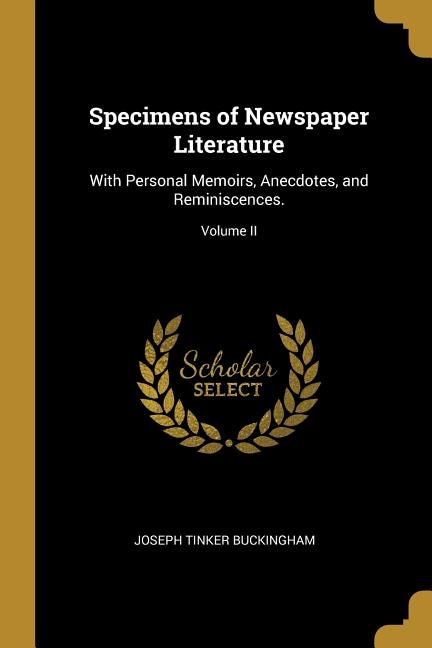 Specimens of Newspaper Literature

With Personal Memoirs, Anecdotes, and Reminiscences.

Volume II

Scholar SELECT

JOSEPH TINKER BUCKINGHAM